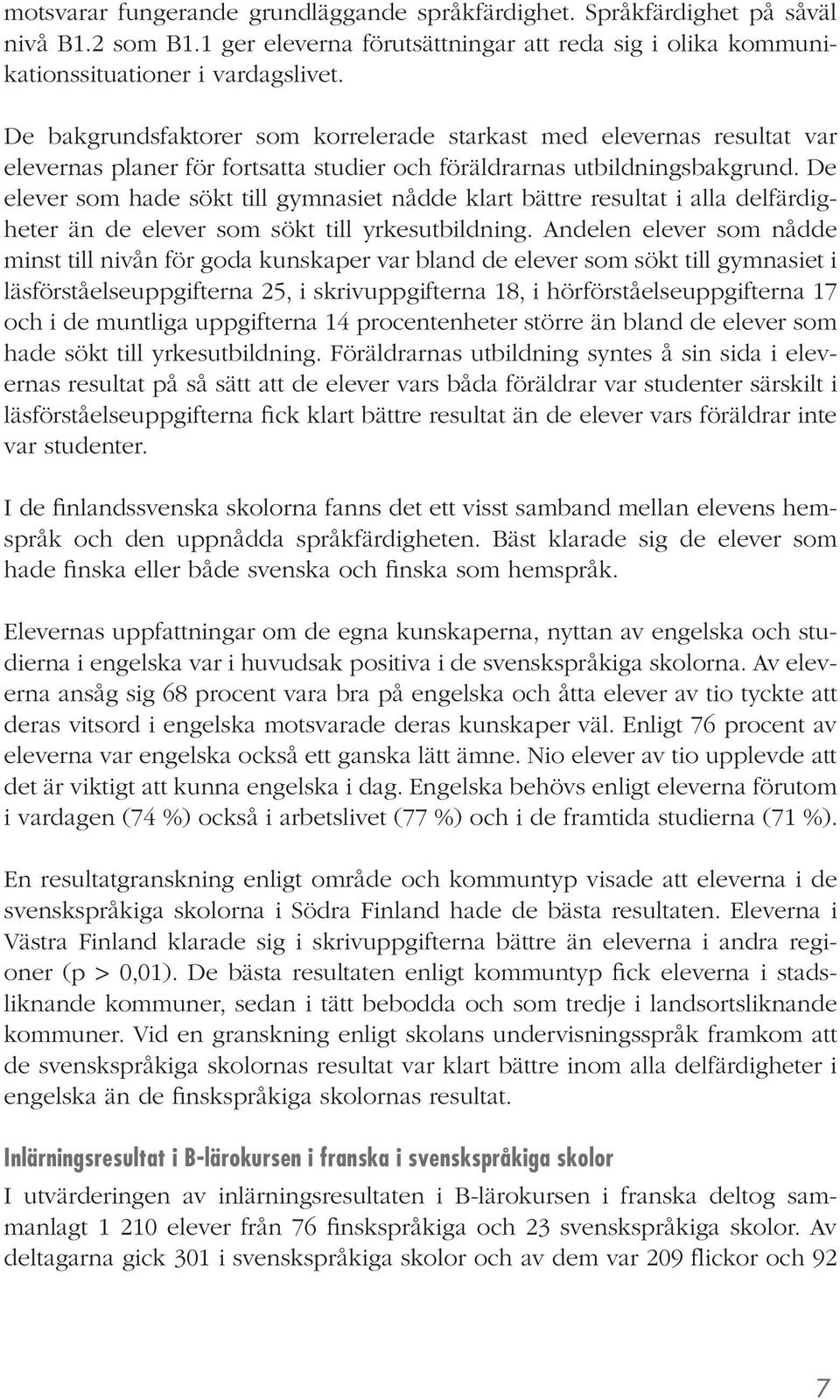 motsvarar fungerande grundläggande språkfärdighet. Språkfärdighet på såväl nivå B1.2 som B1.1 ger eleverna förutsättningar att reda sig i olika kommunikationssituationer i vardagslivet.

De bakgrundsfaktorer som korrelerade starkast med elevernas resultat var elevernas planer för fortsatta studier och föräldrarnas utbildningsbakgrund. De elever som hade sökt till gymnasiet nådde klart bättre resultat i alla delfärdigheter än de elever som sökt till yrkesutbildning. Andelen elever som nådde minst till nivån för goda kunskaper var bland de elever som sökt till gymnasiet i läsförståelseuppgifterna 25, i skrivuppgifterna 18, i hörförståelseuppgifterna 17 och i de muntliga uppgifterna 14 procentenheter större än bland de elever som hade sökt till yrkesutbildning. Föräldrarnas utbildning syntes å sin sida i elevernas resultat på så sätt att de elever vars båda föräldrar var studenter särskilt i läsförståelseuppgifterna fick klart bättre resultat än de elever vars föräldrar inte var studenter.

I de finlandssvenska skolorna fanns det ett visst samband mellan elevens hemspråk och den uppnådda språkfärdigheten. Bäst klarade sig de elever som hade finska eller både svenska och finska som hemspråk.

Elevernas uppfattningar om de egna kunskaperna, nyttan av engelska och studierna i engelska var i huvudsak positiva i de svenskspråkiga skolorna. Av eleverna ansåg sig 68 procent vara bra på engelska och åtta elever av tio tyckte att deras vitsord i engelska motsvarade deras kunskaper väl. Enligt 76 procent av eleverna var engelska också ett ganska lätt ämne. Nio elever av tio upplevde att det är viktigt att kunna engelska i dag. Engelska behövs enligt eleverna förutom i vardagen (74 %) också i arbetslivet (77 %) och i de framtida studierna (71 %).

En resultatgranskning enligt område och kommuntyp visade att eleverna i de svenskspråkiga skolorna i Södra Finland hade de bästa resultaten. Eleverna i Västra Finland klarade sig i skrivuppgifterna bättre än eleverna i andra regioner (p > 0,01). De bästa resultaten enligt kommuntyp fick eleverna i stadsliknande kommuner, sedan i tätt bebodda och som tredje i landsortsliknande kommuner. Vid en granskning enligt skolans undervisningsspråk framkom att de svenskspråkiga skolornas resultat var klart bättre inom alla delfärdigheter i engelska än de finskspråkiga skolornas resultat.

Inlärningsresultat i B-lärokursen i franska i svenskspråkiga skolor

I utvärderingen av inlärningsresultaten i B-lärokursen i franska deltog sammanlagt 1 210 elever från 76 finskspråkiga och 23 svenskspråkiga skolor. Av deltagarna gick 301 i svenskspråkiga skolor och av dem var 209 flickor och 92

7